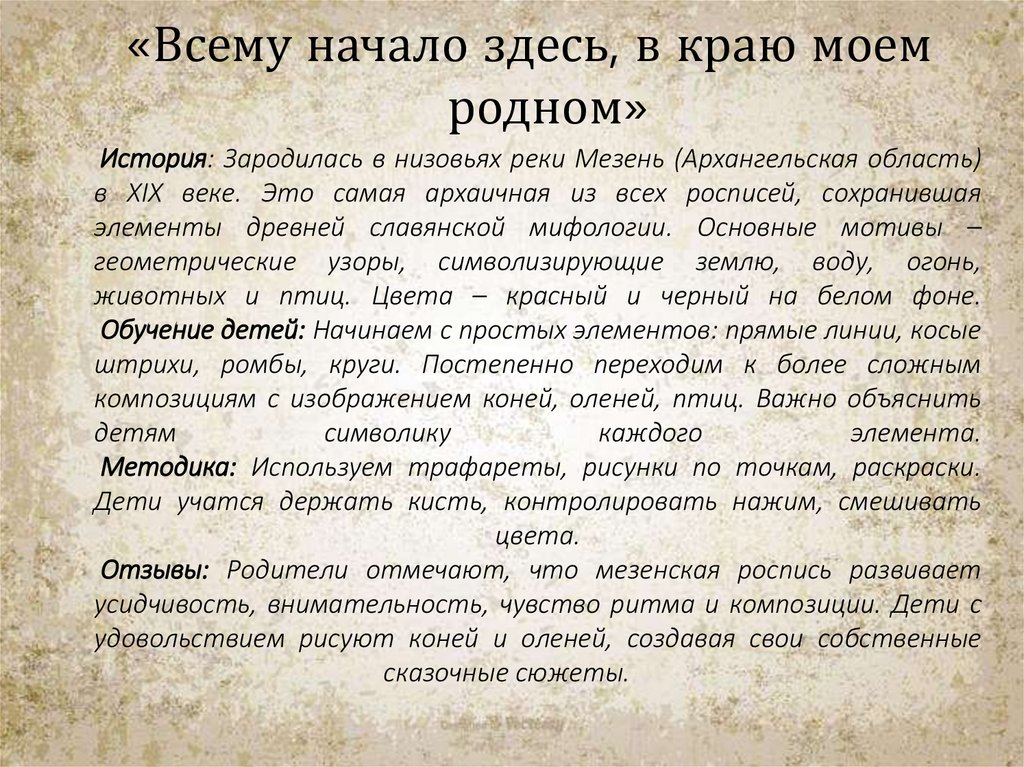 «Всему начало здесь, в краю моем родном»

История: Зародилась в низовьях реки Мезень (Архангельская область) в XIX веке. Это самая архаичная из всех росписей, сохранившая элементы древней славянской мифологии. Основные мотивы – геометрические узоры, символизирующие землю, воду, огонь, животных и птиц. Цвета – красный и черный на белом фоне.

Обучение детей: Начинаем с простых элементов: прямые линии, косые штрихи, ромбы, круги. Постепенно переходим к более сложным композициям с изображением коней, оленей, птиц. Важно объяснить детям символику каждого элемента.

Методика: Используем трафареты, рисунки по точкам, раскраски. Дети учатся держать кисть, контролировать нажим, смешивать цвета.

Отзывы: Родители отмечают, что мезенская роспись развивает усидчивость, внимательность, чувство ритма и композиции. Дети с удовольствием рисуют коней и оленей, создавая свои собственные сказочные сюжеты.